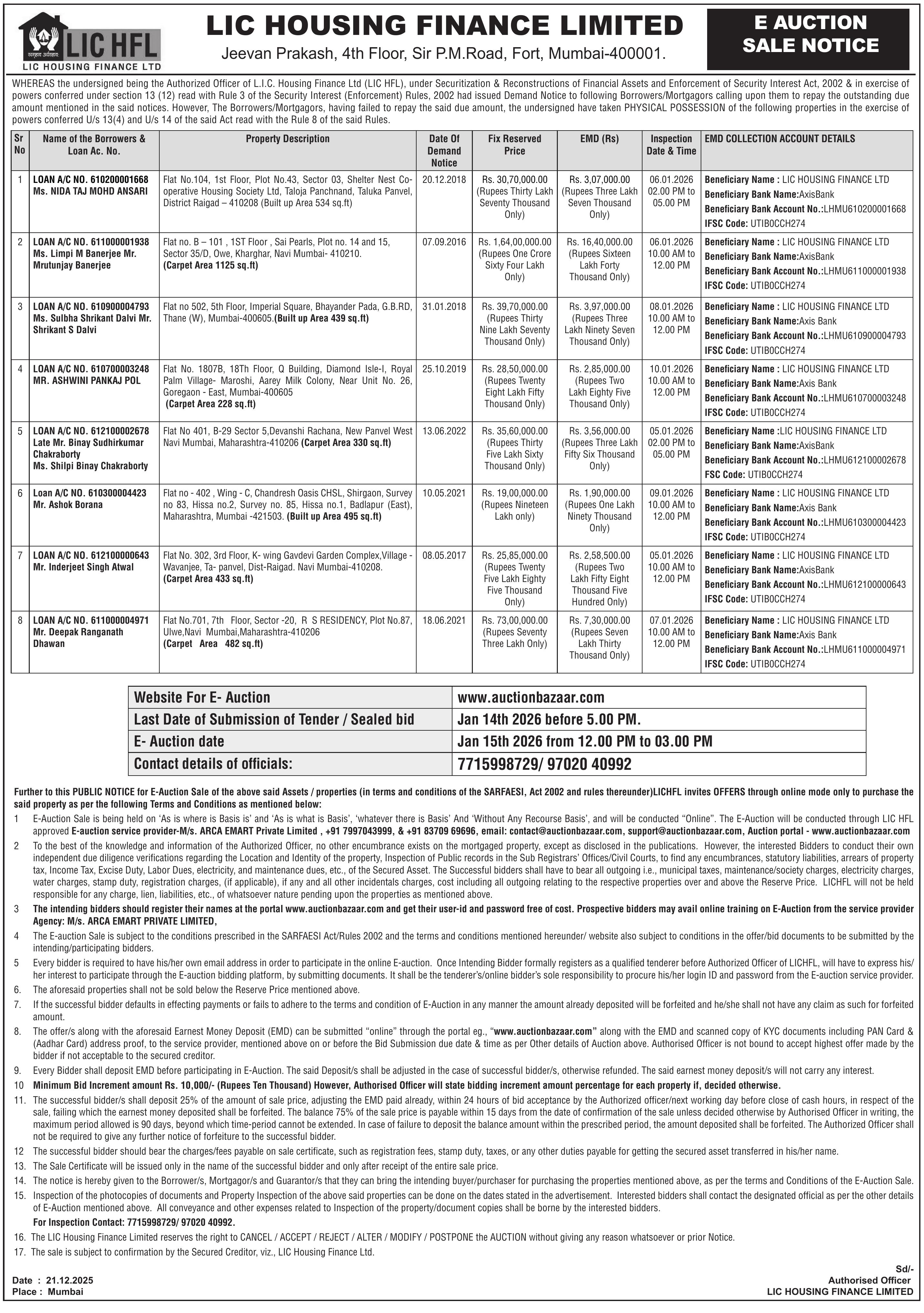 LIC HFL
LIC HOUSING FINANCE LTD

LIC HOUSING FINANCE LIMITED
Jeevan Prakash, 4th Floor, Sir P.M.Road, Fort, Mumbai-400001.

E AUCTION SALE NOTICE

WHEREAS the undersigned being the Authorized Officer of L.I.C. Housing Finance Ltd (LIC HFL), under Securitization & Reconstructions of Financial Assets and Enforcement of Security Interest Act, 2002 & in exercise of powers conferred under section 13 (12) read with Rule 3 of the Security Interest (Enforcement) Rules, 2002 had issued Demand Notice to following Borrowers/Mortgagors calling upon them to repay the outstanding due amount mentioned in the said notices. However, The Borrowers/Mortgagors, having failed to repay the said due amount, the undersigned have taken PHYSICAL POSSESSION of the following properties in the exercise of powers conferred U/s 13(4) and U/s 14 of the said Act read with the Rule 8 of the said Rules.

| Sr No | Name of the Borrowers & Loan Ac. No. | Property Description | Date Of Demand Notice | Fix Reserved Price | EMD (Rs) | Inspection Date & Time | EMD COLLECTION ACCOUNT DETAILS |
|---|---|---|---|---|---|---|---|
| 1 | LOAN A/C NO. 610200001668 Ms. NIDA TAJ MOHD ANSARI | Flat No.104, 1st Floor, Plot No.43, Sector 03, Shelter Nest Co-operative Housing Society Ltd, Taloja Panchnand, Taluka Panvel, District Raigad – 410208 (Built up Area 534 sq.ft) | 20.12.2018 | Rs. 30,70,000.00 (Rupees Thirty Lakh Seventy Thousand Only) | Rs. 3,07,000.00 (Rupees Three Lakh Seven Thousand Only) | 06.01.2026 02.00 PM to 05.00 PM | Beneficiary Name : LIC HOUSING FINANCE LTD Beneficiary Bank Name:AxisBank Beneficiary Bank Account No.:LHMU610200001668 IFSC Code: UTIB0CCH274 |
| 2 | LOAN A/C NO. 611000001938 Ms. Limpi M Banerjee Mr. Mrutunjay Banerjee | Flat no. B – 101 , 1ST Floor , Sai Pearls, Plot no. 14 and 15, Sector 35/D, Owe, Kharghar, Navi Mumbai- 410210. (Carpet Area 1125 sq.ft) | 07.09.2016 | Rs. 1,64,00,000.00 (Rupees One Crore Sixty Four Lakh Only) | Rs. 16,40,000.00 (Rupees Sixteen Lakh Forty Thousand Only) | 06.01.2026 10.00 AM to 12.00 PM | Beneficiary Name : LIC HOUSING FINANCE LTD Beneficiary Bank Name:AxisBank Beneficiary Bank Account No.:LHMU611000001938 IFSC Code: UTIB0CCH274 |
| 3 | LOAN A/C NO. 610900004793 Ms. Sulbha Shrikant Dalvi Mr. Shrikant S Dalvi | Flat no 502, 5th Floor, Imperial Square, Bhayander Pada, G.B.RD, Thane (W), Mumbai-400605.(Built up Area 439 sq.ft) | 31.01.2018 | Rs. 39,70,000.00 (Rupees Thirty Nine Lakh Seventy Thousand Only) | Rs. 3,97,000.00 (Rupees Three Lakh Ninety Seven Thousand Only) | 08.01.2026 10.00 AM to 12.00 PM | Beneficiary Name : LIC HOUSING FINANCE LTD Beneficiary Bank Name:Axis Bank Beneficiary Bank Account No.:LHMU610900004793 IFSC Code: UTIB0CCH274 |
| 4 | LOAN A/C NO. 610700003248 MR. ASHWINI PANKAJ POL | Flat No. 1807B, 18Th Floor, Q Building, Diamond Isle-I, Royal Palm Village- Maroshi, Aarey Milk Colony, Near Unit No. 26, Goregaon - East, Mumbai-400605 (Carpet Area 228 sq.ft) | 25.10.2019 | Rs. 28,50,000.00 (Rupees Twenty Eight Lakh Fifty Thousand Only) | Rs. 2,85,000.00 (Rupees Two Lakh Eighty Five Thousand Only) | 10.01.2026 10.00 AM to 12.00 PM | Beneficiary Name : LIC HOUSING FINANCE LTD Beneficiary Bank Name:Axis Bank Beneficiary Bank Account No.:LHMU610700003248 IFSC Code: UTIB0CCH274 |
| 5 | LOAN A/C NO. 612100002678 Late Mr. Binay Sudhirkumar Chakraborty Ms. Shilpi Binay Chakraborty | Flat No 401, B-29 Sector 5,Devanshi Rachana, New Panvel West Navi Mumbai, Maharashtra-410206 (Carpet Area 330 sq.ft) | 13.06.2022 | Rs. 35,60,000.00 (Rupees Thirty Five Lakh Sixty Thousand Only) | Rs. 3,56,000.00 (Rupees Three Lakh Fifty Six Thousand Only) | 05.01.2026 02.00 PM to 05.00 PM | Beneficiary Name :LIC HOUSING FINANCE LTD Beneficiary Bank Name:AxisBank Beneficiary Bank Account No.:LHMU612100002678 FSC Code: UTIB0CCH274 |
| 6 | Loan A/C NO. 610300004423 Mr. Ashok Borana | Flat no - 402 , Wing - C, Chandresh Oasis CHSL, Shirgaon, Survey no 83, Hissa no.2, Survey no. 85, Hissa no.1, Badlapur (East), Maharashtra, Mumbai -421503. (Built up Area 495 sq.ft) | 10.05.2021 | Rs. 19,00,000.00 (Rupees Nineteen Lakh only) | Rs. 1,90,000.00 (Rupees One Lakh Ninety Thousand Only) | 09.01.2026 10.00 AM to 12.00 PM | Beneficiary Name : LIC HOUSING FINANCE LTD Beneficiary Bank Name:Axis Bank Beneficiary Bank Account No.:LHMU610300004423 IFSC Code: UTIB0CCH274 |
| 7 | LOAN A/C NO. 612100000643 Mr. Inderjeet Singh Atwal | Flat No. 302, 3rd Floor, K- wing Gavdevi Garden Complex,Village - Wavanjee, Ta- panvel, Dist-Raigad. Navi Mumbai-410208. (Carpet Area 433 sq.ft) | 08.05.2017 | Rs. 25,85,000.00 (Rupees Twenty Five Lakh Eighty Five Thousand Only) | Rs. 2,58,500.00 (Rupees Two Lakh Fifty Eight Thousand Five Hundred Only) | 05.01.2026 10.00 AM to 12.00 PM | Beneficiary Name : LIC HOUSING FINANCE LTD Beneficiary Bank Name:AxisBank Beneficiary Bank Account No.:LHMU612100000643 IFSC Code: UTIB0CCH274 |
| 8 | LOAN A/C NO. 611000004971 Mr. Deepak Ranganath Dhawan | Flat No.701, 7th Floor, Sector -20, R S RESIDENCY, Plot No.87, Ulwe,Navi Mumbai,Maharashtra-410206 (Carpet Area 482 sq.ft) | 18.06.2021 | Rs. 73,00,000.00 (Rupees Seventy Three Lakh Only) | Rs. 7,30,000.00 (Rupees Seven Lakh Thirty Thousand Only) | 07.01.2026 10.00 AM to 12.00 PM | Beneficiary Name : LIC HOUSING FINANCE LTD Beneficiary Bank Name:Axis Bank Beneficiary Bank Account No.:LHMU611000004971 IFSC Code: UTIB0CCH274 |

| Website For E- Auction | www.auctionbazaar.com |
|---|---|
| Last Date of Submission of Tender / Sealed bid | Jan 14th 2026 before 5.00 PM. |
| E- Auction date | Jan 15th 2026 from 12.00 PM to 03.00 PM |
| Contact details of officials: | 7715998729/ 97020 40992 |

Further to this PUBLIC NOTICE for E-Auction Sale of the above said Assets / properties (in terms and conditions of the SARFAESI, Act 2002 and rules thereunder)LICHFL invites OFFERS through online mode only to purchase the said property as per the following Terms and Conditions as mentioned below:
1 E-Auction Sale is being held on 'As is where is Basis is' and 'As is what is Basis', 'whatever there is Basis' And 'Without Any Recourse Basis', and will be conducted "Online". The E-Auction will be conducted through LIC HFL approved E-auction service provider-M/s. ARCA EMART Private Limited , +91 7997043999, & +91 83709 69696, email: contact@auctionbazaar.com, support@auctionbazaar.com, Auction portal - www.auctionbazaar.com
2 To the best of the knowledge and information of the Authorized Officer, no other encumbrance exists on the mortgaged property, except as disclosed in the publications. However, the interested Bidders to conduct their own independent due diligence verifications regarding the Location and Identity of the property, Inspection of Public records in the Sub Registrars' Offices/Civil Courts, to find any encumbrances, statutory liabilities, arrears of property tax, Income Tax, Excise Duty, Labor Dues, electricity, and maintenance dues, etc., of the Secured Asset. The Successful bidders shall have to bear all outgoing i.e., municipal taxes, maintenance/society charges, electricity charges, water charges, stamp duty, registration charges, (if applicable), if any and all other incidentals charges, cost including all outgoing relating to the respective properties over and above the Reserve Price. LICHFL will not be held responsible for any charge, lien, liabilities, etc., of whatsoever nature pending upon the properties as mentioned above.
3 The intending bidders should register their names at the portal www.auctionbazaar.com and get their user-id and password free of cost. Prospective bidders may avail online training on E-Auction from the service provider Agency: M/s. ARCA EMART PRIVATE LIMITED,
4 The E-auction Sale is subject to the conditions prescribed in the SARFAESI Act/Rules 2002 and the terms and conditions mentioned hereunder/ website also subject to conditions in the offer/bid documents to be submitted by the intending/participating bidders.
5 Every bidder is required to have his/her own email address in order to participate in the online E-auction. Once Intending Bidder formally registers as a qualified tenderer before Authorized Officer of LICHFL, will have to express his/her interest to participate through the E-auction bidding platform, by submitting documents. It shall be the tenderer's/online bidder's sole responsibility to procure his/her login ID and password from the E-auction service provider.
6. The aforesaid properties shall not be sold below the Reserve Price mentioned above.
7. If the successful bidder defaults in effecting payments or fails to adhere to the terms and condition of E-Auction in any manner the amount already deposited will be forfeited and he/she shall not have any claim as such for forfeited amount.
8. The offer/s along with the aforesaid Earnest Money Deposit (EMD) can be submitted "online" through the portal eg., "www.auctionbazaar.com" along with the EMD and scanned copy of KYC documents including PAN Card & (Aadhar Card) address proof, to the service provider, mentioned above on or before the Bid Submission due date & time as per Other details of Auction above. Authorised Officer is not bound to accept highest offer made by the bidder if not acceptable to the secured creditor.
9. Every Bidder shall deposit EMD before participating in E-Auction. The said Deposit/s shall be adjusted in the case of successful bidder/s, otherwise refunded. The said earnest money deposit/s will not carry any interest.
10 Minimum Bid Increment amount Rs. 10,000/- (Rupees Ten Thousand) However, Authorised Officer will state bidding increment amount percentage for each property if, decided otherwise.
11. The successful bidder/s shall deposit 25% of the amount of sale price, adjusting the EMD paid already, within 24 hours of bid acceptance by the Authorized officer/next working day before close of cash hours, in respect of the sale, failing which the earnest money deposited shall be forfeited. The balance 75% of the sale price is payable within 15 days from the date of confirmation of the sale unless decided otherwise by Authorised Officer in writing, the maximum period allowed is 90 days, beyond which time-period cannot be extended. In case of failure to deposit the balance amount within the prescribed period, the amount deposited shall be forfeited. The Authorized Officer shall not be required to give any further notice of forfeiture to the successful bidder.
12 The successful bidder should bear the charges/fees payable on sale certificate, such as registration fees, stamp duty, taxes, or any other duties payable for getting the secured asset transferred in his/her name.
13. The Sale Certificate will be issued only in the name of the successful bidder and only after receipt of the entire sale price.
14. The notice is hereby given to the Borrower/s, Mortgagor/s and Guarantor/s that they can bring the intending buyer/purchaser for purchasing the properties mentioned above, as per the terms and Conditions of the E-Auction Sale.
15. Inspection of the photocopies of documents and Property Inspection of the above said properties can be done on the dates stated in the advertisement. Interested bidders shall contact the designated official as per the other details of E-Auction mentioned above. All conveyance and other expenses related to Inspection of the property/document copies shall be borne by the interested bidders.
For Inspection Contact: 7715998729/ 97020 40992.
16. The LIC Housing Finance Limited reserves the right to CANCEL / ACCEPT / REJECT / ALTER / MODIFY / POSTPONE the AUCTION without giving any reason whatsoever or prior Notice.
17. The sale is subject to confirmation by the Secured Creditor, viz., LIC Housing Finance Ltd.

Date : 21.12.2025
Place : Mumbai

Sd/-
Authorised Officer
LIC HOUSING FINANCE LIMITED